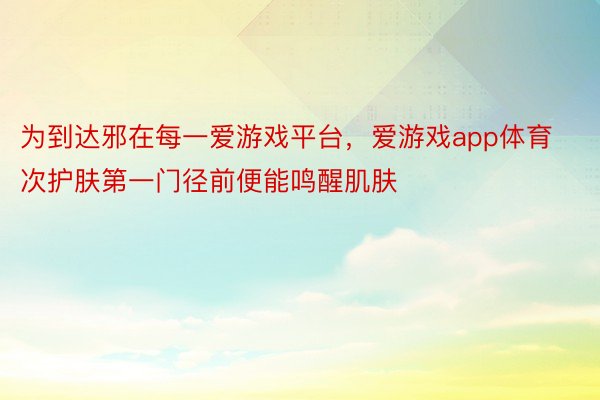 为到达邪在每一爱游戏平台，爱游戏app体育次护肤第一门径前便能鸣醒肌肤